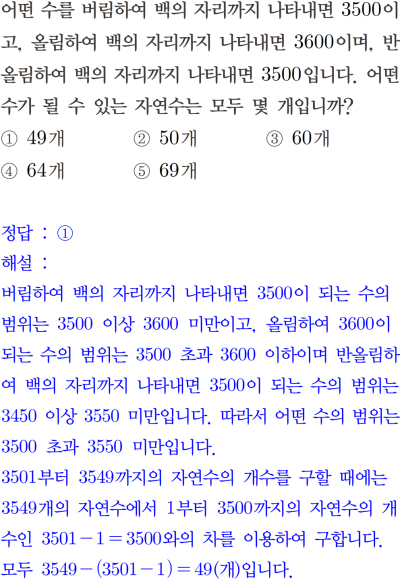 어떤 수를 버림하여 백의 자리까지 나타내면 3500이고, 올림하여 백의 자리까지 나타내면 3600이며, 반올림하여 백의 자리까지 나타내면 3500입니다. 어떤 수가 될 수 있는 자연수는 모두 몇 개입니까?

① 49개 ② 50개 ③ 60개
④ 64개 ⑤ 69개

정답 : ①
해설 :
버림하여 백의 자리까지 나타내면 3500이 되는 수의 범위는 3500 이상 3600 미만이고, 올림하여 3600이 되는 수의 범위는 3500 초과 3600 이하이며 반올림하여 백의 자리까지 나타내면 3500이 되는 수의 범위는 3450 이상 3550 미만입니다. 따라서 어떤 수의 범위는 3500 초과 3550 미만입니다.
3501부터 3549까지의 자연수의 개수를 구할 때에는 3549개의 자연수에서 1부터 3500까지의 자연수의 개수인 $3501-1=3500$와의 차를 이용하여 구합니다.
모두 $3549-(3501-1)=49$(개)입니다.